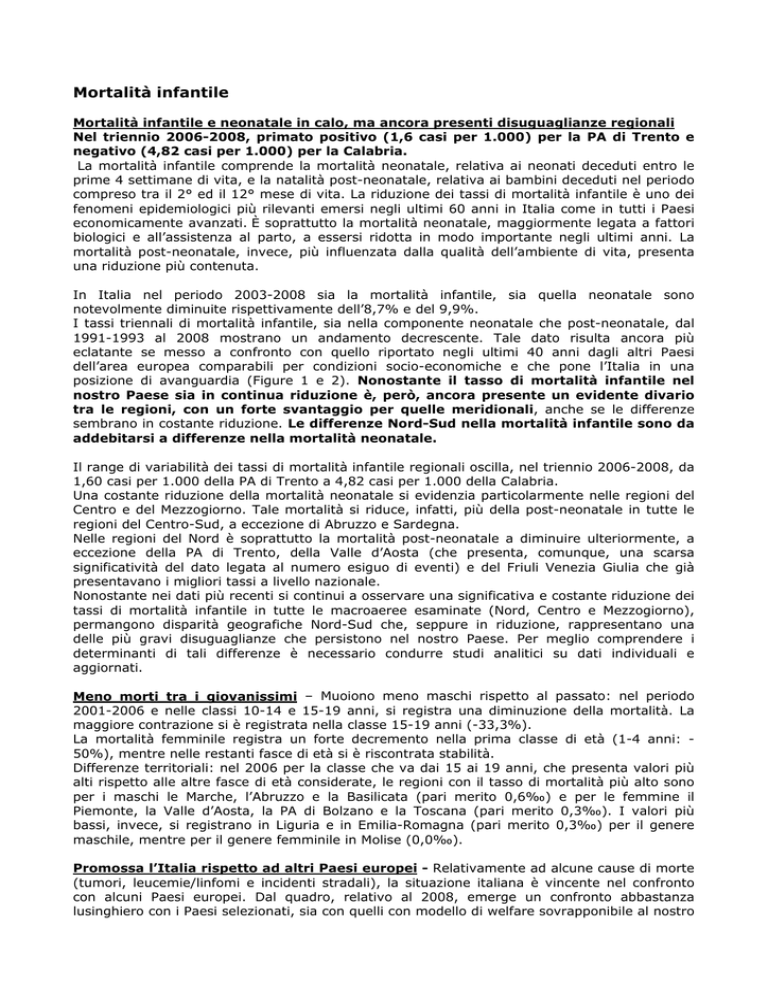 Mortalità infantile

Mortalità infantile e neonatale in calo, ma ancora presenti disuguaglianze regionali
Nel triennio 2006-2008, primato positivo (1,6 casi per 1.000) per la PA di Trento e negativo (4,82 casi per 1.000) per la Calabria.
La mortalità infantile comprende la mortalità neonatale, relativa ai neonati deceduti entro le prime 4 settimane di vita, e la natalità post-neonatale, relativa ai bambini deceduti nel periodo compreso tra il 2° ed il 12° mese di vita. La riduzione dei tassi di mortalità infantile è uno dei fenomeni epidemiologici più rilevanti emersi negli ultimi 60 anni in Italia come in tutti i Paesi economicamente avanzati. È soprattutto la mortalità neonatale, maggiormente legata a fattori biologici e all'assistenza al parto, a essersi ridotta in modo importante negli ultimi anni. La mortalità post-neonatale, invece, più influenzata dalla qualità dell'ambiente di vita, presenta una riduzione più contenuta.

In Italia nel periodo 2003-2008 sia la mortalità infantile, sia quella neonatale sono notevolmente diminuite rispettivamente dell'8,7% e del 9,9%.
I tassi triennali di mortalità infantile, sia nella componente neonatale che post-neonatale, dal 1991-1993 al 2008 mostrano un andamento decrescente. Tale dato risulta ancora più eclatante se messo a confronto con quello riportato negli ultimi 40 anni dagli altri Paesi dell'area europea comparabili per condizioni socio-economiche e che pone l'Italia in una posizione di avanguardia (Figure 1 e 2). Nonostante il tasso di mortalità infantile nel nostro Paese sia in continua riduzione è, però, ancora presente un evidente divario tra le regioni, con un forte svantaggio per quelle meridionali, anche se le differenze sembrano in costante riduzione. Le differenze Nord-Sud nella mortalità infantile sono da addebitarsi a differenze nella mortalità neonatale.

Il range di variabilità dei tassi di mortalità infantile regionali oscilla, nel triennio 2006-2008, da 1,60 casi per 1.000 della PA di Trento a 4,82 casi per 1.000 della Calabria.
Una costante riduzione della mortalità neonatale si evidenzia particolarmente nelle regioni del Centro e del Mezzogiorno. Tale mortalità si riduce, infatti, più della post-neonatale in tutte le regioni del Centro-Sud, a eccezione di Abruzzo e Sardegna.
Nelle regioni del Nord è soprattutto la mortalità post-neonatale a diminuire ulteriormente, a eccezione della PA di Trento, della Valle d'Aosta (che presenta, comunque, una scarsa significatività del dato legata al numero esiguo di eventi) e del Friuli Venezia Giulia che già presentavano i migliori tassi a livello nazionale.
Nonostante nei dati più recenti si continui a osservare una significativa e costante riduzione dei tassi di mortalità infantile in tutte le macroaeree esaminate (Nord, Centro e Mezzogiorno), permangono disparità geografiche Nord-Sud che, seppure in riduzione, rappresentano una delle più gravi disuguaglianze che persistono nel nostro Paese. Per meglio comprendere i determinanti di tali differenze è necessario condurre studi analitici su dati individuali e aggiornati.

Meno morti tra i giovanissimi – Muoiono meno maschi rispetto al passato: nel periodo 2001-2006 e nelle classi 10-14 e 15-19 anni, si registra una diminuzione della mortalità. La maggiore contrazione si è registrata nella classe 15-19 anni (-33,3%).
La mortalità femminile registra un forte decremento nella prima classe di età (1-4 anni: -50%), mentre nelle restanti fasce di età si è riscontrata stabilità.
Differenze territoriali: nel 2006 per la classe che va dai 15 ai 19 anni, che presenta valori più alti rispetto alle altre fasce di età considerate, le regioni con il tasso di mortalità più alto sono per i maschi le Marche, l'Abruzzo e la Basilicata (pari merito 0,6‰) e per le femmine il Piemonte, la Valle d'Aosta, la PA di Bolzano e la Toscana (pari merito 0,3‰). I valori più bassi, invece, si registrano in Liguria e in Emilia-Romagna (pari merito 0,3‰) per il genere maschile, mentre per il genere femminile in Molise (0,0‰).

Promossa l'Italia rispetto ad altri Paesi europei - Relativamente ad alcune cause di morte (tumori, leucemie/linfomi e incidenti stradali), la situazione italiana è vincente nel confronto con alcuni Paesi europei. Dal quadro, relativo al 2008, emerge un confronto abbastanza lusinghiero con i Paesi selezionati, sia con quelli con modello di welfare sovrapponibile al nostro